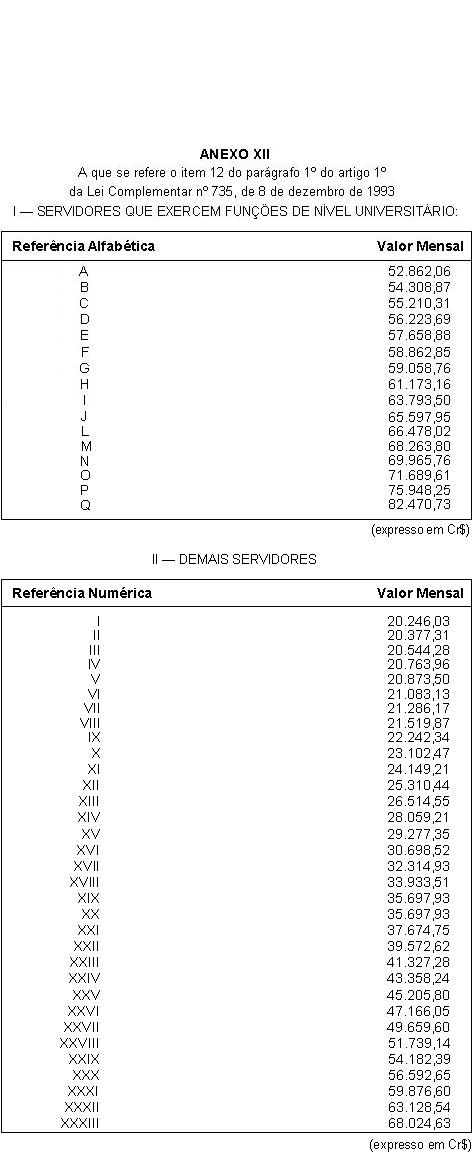 ANEXO XII

A que se refere o item 12 do parágrafo 1º do artigo 1º da Lei Complementar nº 735, de 8 de dezembro de 1993

I — SERVIDORES QUE EXERCEM FUNÇÕES DE NÍVEL UNIVERSITÁRIO:

| Referência Alfabética | Valor Mensal |
|---|---|
| A | 52.862,06 |
| B | 54.308,87 |
| C | 55.210,31 |
| D | 56.223,69 |
| E | 57.658,88 |
| F | 58.862,85 |
| G | 59.058,76 |
| H | 61.173,16 |
| I | 63.793,50 |
| J | 65.597,95 |
| L | 66.478,02 |
| M | 68.263,80 |
| N | 69.965,76 |
| O | 71.689,61 |
| P | 75.948,25 |
| Q | 82.470,73 |

(expresso em Cr$)

II — DEMAIS SERVIDORES

| Referência Numérica | Valor Mensal |
|---|---|
| I | 20.246,03 |
| II | 20.377,31 |
| III | 20.544,28 |
| IV | 20.763,96 |
| V | 20.873,50 |
| VI | 21.083,13 |
| VII | 21.286,17 |
| VIII | 21.519,87 |
| IX | 22.242,34 |
| X | 23.102,47 |
| XI | 24.149,21 |
| XII | 25.310,44 |
| XIII | 26.514,55 |
| XIV | 28.059,21 |
| XV | 29.277,35 |
| XVI | 30.698,52 |
| XVII | 32.314,93 |
| XVIII | 33.933,51 |
| XIX | 35.697,93 |
| XX | 35.697,93 |
| XXI | 37.674,75 |
| XXII | 39.572,62 |
| XXIII | 41.327,28 |
| XXIV | 43.358,24 |
| XXV | 45.205,80 |
| XXVI | 47.166,05 |
| XXVII | 49.659,60 |
| XXVIII | 51.739,14 |
| XXIX | 54.182,39 |
| XXX | 56.592,65 |
| XXXI | 59.876,60 |
| XXXII | 63.128,54 |
| XXXIII | 68.024,63 |

(expresso em Cr$)